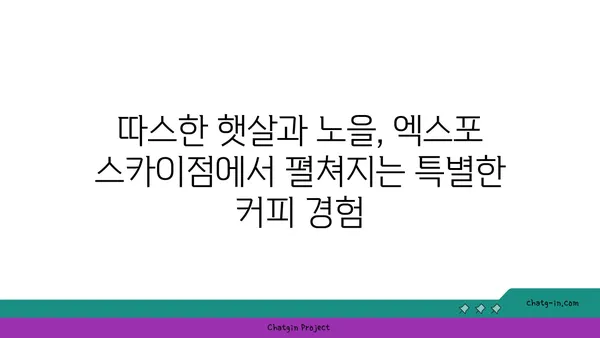 따스한 햇살과 노을, 엑스포 스카이점에서 펼쳐지는 특별한 커피 경험

chatg-in.com

Chatgin Project